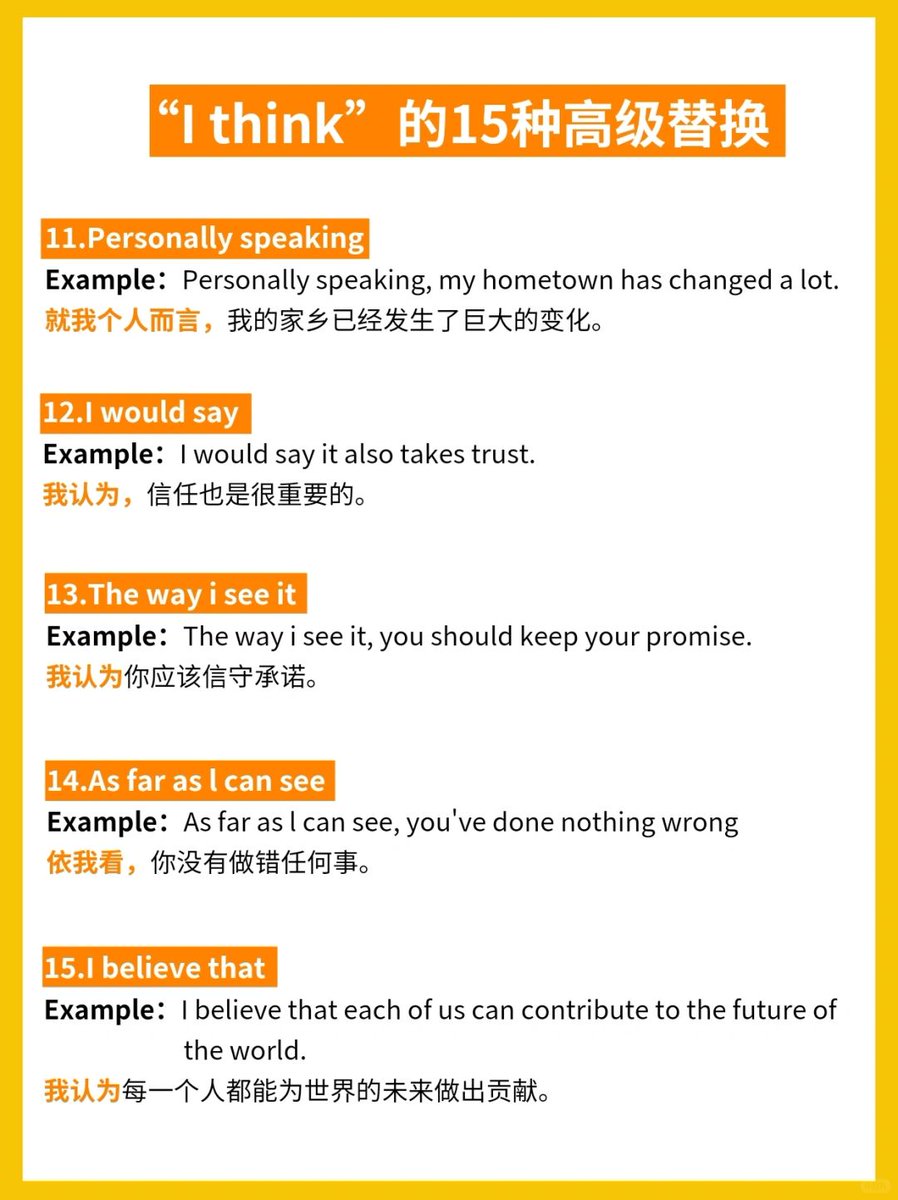 “I think”的15种高级替换

11.Personally speaking
Example：Personally speaking, my hometown has changed a lot.
就我个人而言，我的家乡已经发生了巨大的变化。

12.I would say
Example：I would say it also takes trust.
我认为，信任也是很重要的。

13.The way i see it
Example：The way i see it, you should keep your promise.
我认为你应该信守承诺。

14.As far as l can see
Example：As far as l can see, you've done nothing wrong
依我看，你没有做错任何事。

15.I believe that
Example：I believe that each of us can contribute to the future of the world.
我认为每一个人都能为世界的未来做出贡献。